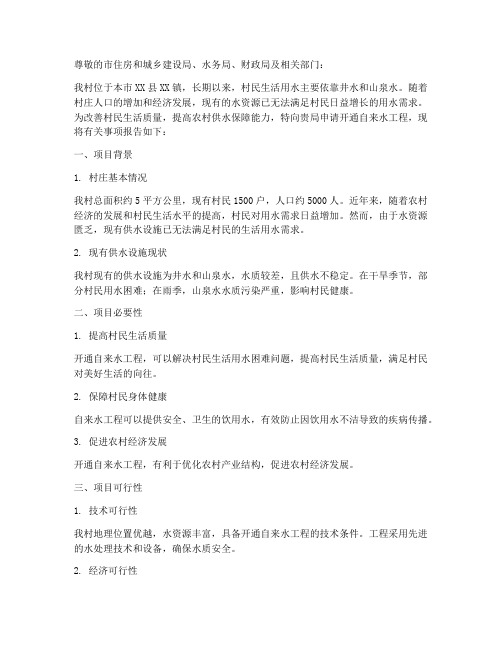 尊敬的市住房和城乡建设局、水务局、财政局及相关部门：

我村位于本市XX县XX镇，长期以来，村民生活用水主要依靠井水和山泉水。随着村庄人口的增加和经济发展，现有的水资源已无法满足村民日益增长的用水需求。为改善村民生活质量，提高农村供水保障能力，特向贵局申请开通自来水工程，现将有关事项报告如下：

一、项目背景

1. 村庄基本情况

我村总面积约5平方公里，现有村民1500户，人口约5000人。近年来，随着农村经济的发展和村民生活水平的提高，村民对用水需求日益增加。然而，由于水资源匮乏，现有供水设施已无法满足村民的生活用水需求。

2. 现有供水设施现状

我村现有的供水设施为井水和山泉水，水质较差，且供水不稳定。在干旱季节，部分村民用水困难；在雨季，山泉水水质污染严重，影响村民健康。

二、项目必要性

1. 提高村民生活质量

开通自来水工程，可以解决村民生活用水困难问题，提高村民生活质量，满足村民对美好生活的向往。

2. 保障村民身体健康

自来水工程可以提供安全、卫生的饮用水，有效防止因饮用水不洁导致的疾病传播。

3. 促进农村经济发展

开通自来水工程，有利于优化农村产业结构，促进农村经济发展。

三、项目可行性

1. 技术可行性

我村地理位置优越，水资源丰富，具备开通自来水工程的技术条件。工程采用先进的水处理技术和设备，确保水质安全。

2. 经济可行性